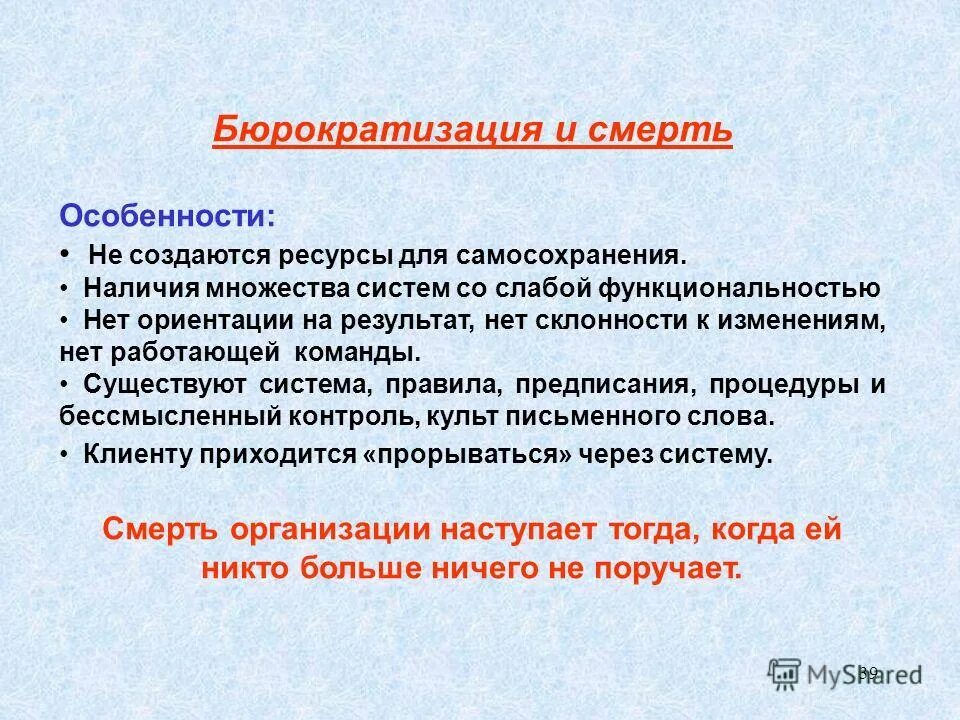 Бюрократизация и смерть

Особенности:

• Не создаются ресурсы для самосохранения.
• Наличия множества систем со слабой функциональностью
• Нет ориентации на результат, нет склонности к изменениям, нет работающей команды.
• Существуют система, правила, предписания, процедуры и бессмысленный контроль, культ письменного слова.
• Клиенту приходится «прорываться» через систему.

Смерть организации наступает тогда, когда ей никто больше ничего не поручает.

39

MyShared